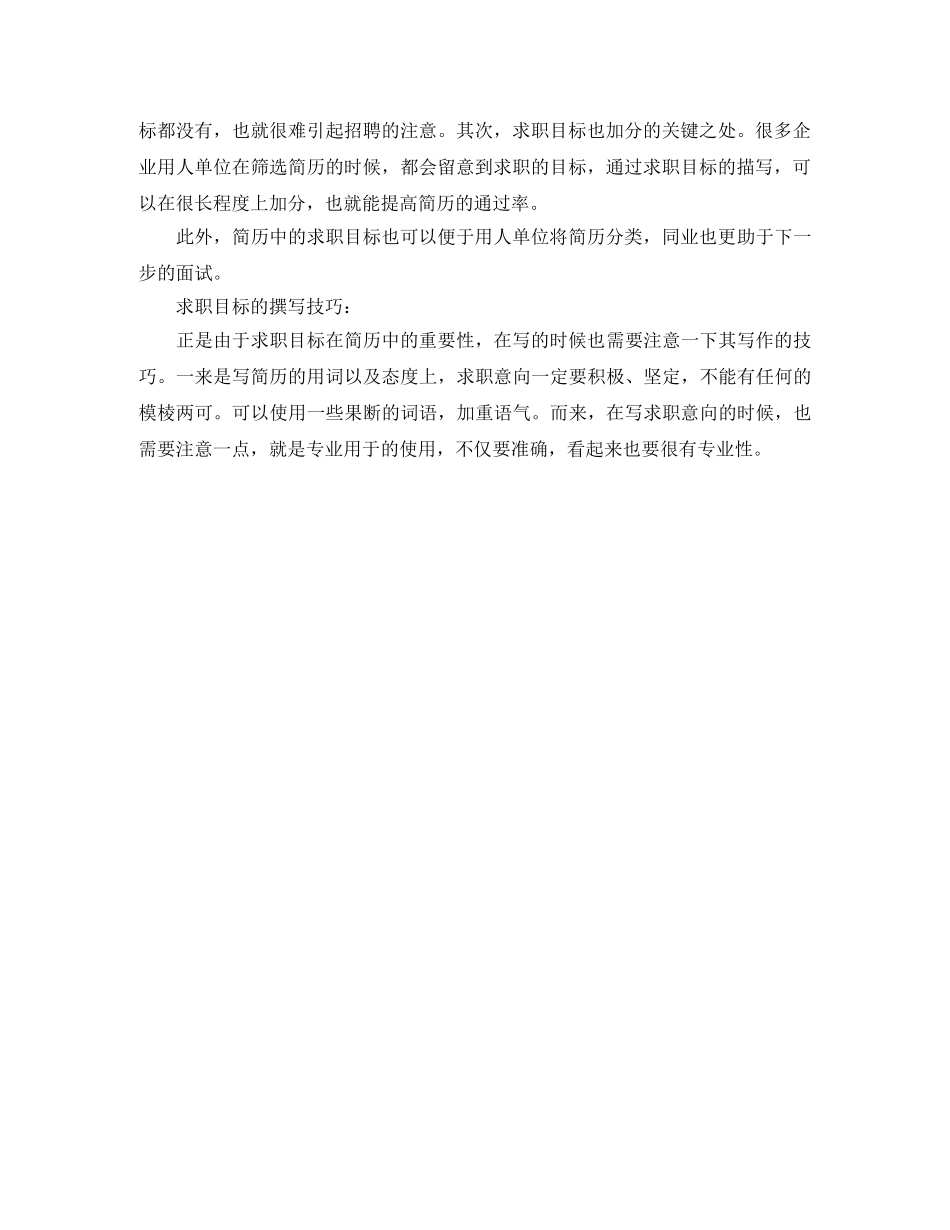 标都没有，也就很难引起招聘的注意。其次，求职目标也加分的关键之处。很多企业用人单位在筛选简历的时候，都会留意到求职的目标，通过求职目标的描写，可以在很长程度上加分，也就能提高简历的通过率。

此外，简历中的求职目标也可以便于用人单位将简历分类，同业也更助于下一步的面试。

求职目标的撰写技巧：

正是由于求职目标在简历中的重要性，在写的时候也需要注意一下其写作的技巧。一来是写简历的用词以及态度上，求职意向一定要积极、坚定，不能有任何的模棱两可。可以使用一些果断的词语，加重语气。而来，在写求职意向的时候，也需要注意一点，就是专业用于的使用，不仅要准确，看起来也要很有专业性。